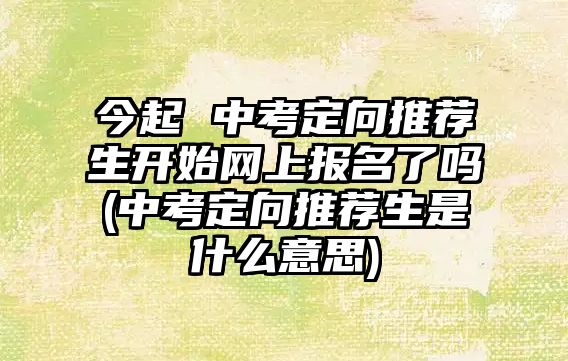 今起 中考定向推荐生开始网上报名了吗(中考定向推荐生是什么意思)